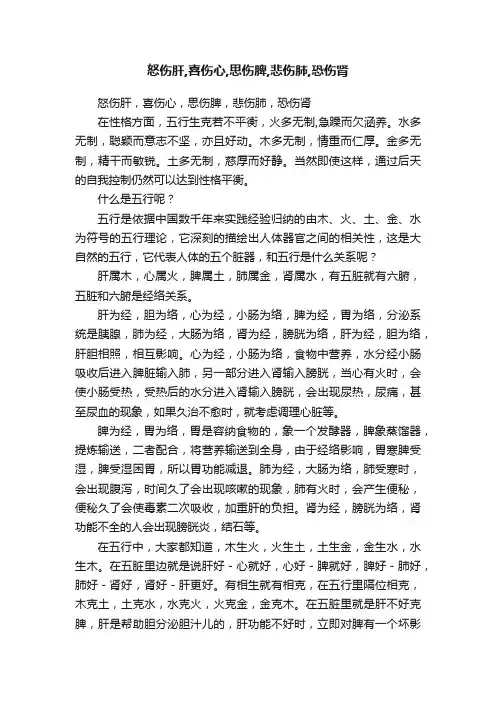 怒伤肝,喜伤心,思伤脾,悲伤肺,恐伤肾

怒伤肝，喜伤心，思伤脾，悲伤肺，恐伤肾

在性格方面，五行生克若不平衡，火多无制,急躁而欠涵养。水多无制，聪颖而意志不坚，亦且好动。木多无制，情重而仁厚。金多无制，精干而敏锐。土多无制，慈厚而好静。当然即使这样，通过后天的自我控制仍然可以达到性格平衡。

什么是五行呢？

五行是依据中国数千年来实践经验归纳的由木、火、土、金、水为符号的五行理论，它深刻的描绘出人体器官之间的相关性，这是大自然的五行，它代表人体的五个脏器，和五行是什么关系呢？

肝属木，心属火，脾属土，肺属金，肾属水，有五脏就有六腑，五脏和六腑是经络关系。

肝为经，胆为络，心为经，小肠为络，脾为经，胃为络，分泌系统是胰腺，肺为经，大肠为络，肾为经，膀胱为络，肝为经，胆为络，肝胆相照，相互影响。心为经，小肠为络，食物中营养，水分经小肠吸收后进入脾脏输入肺，另一部分进入肾输入膀胱，当心有火时，会使小肠受热，受热后的水分进入肾输入膀胱，会出现尿热，尿痛，甚至尿血的现象，如果久治不愈时，就考虑调理心脏等。

脾为经，胃为络，胃是容纳食物的，象一个发酵器，脾象蒸馏器，提炼输送，二者配合，将营养输送到全身，由于经络影响，胃寒脾受湿，脾受湿困胃，所以胃功能减退。肺为经，大肠为络，肺受寒时，会出现腹泻，时间久了会出现咳嗽的现象，肺有火时，会产生便秘，便秘久了会使毒素二次吸收，加重肝的负担。肾为经，膀胱为络，肾功能不全的人会出现膀胱炎，结石等。

在五行中，大家都知道，木生火，火生土，土生金，金生水，水生木。在五脏里边就是说肝好 - 心就好，心好 - 脾就好，脾好 - 肺好，肺好 - 肾好，肾好 - 肝更好。有相生就有相克，在五行里隔位相克，木克土，土克水，水克火，火克金，金克木。在五脏里就是肝不好克脾，肝是帮助胆分泌胆汁儿的，肝功能不好时，立即对脾有一个坏影